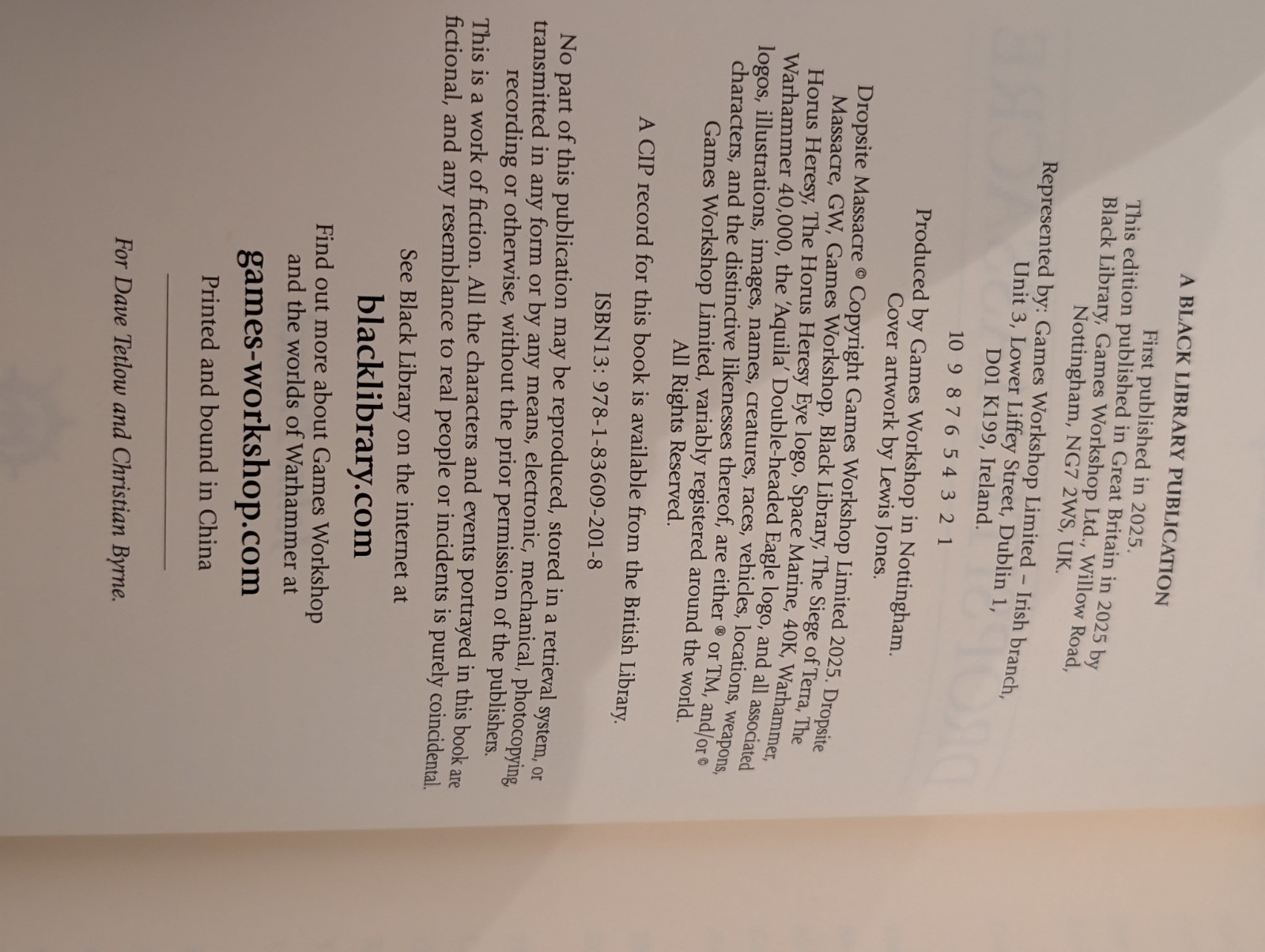 A BLACK LIBRARY PUBLICATION

First published in 2025.
This edition published in Great Britain in 2025 by
Black Library, Games Workshop Ltd., Willow Road,
Nottingham, NG7 2WS, UK.

Represented by: Games Workshop Limited – Irish branch,
Unit 3, Lower Liffey Street, Dublin 1,
D01 K199, Ireland.

10 9 8 7 6 5 4 3 2 1

Produced by Games Workshop in Nottingham.
Cover artwork by Lewis Jones.

Dropsite Massacre © Copyright Games Workshop Limited 2025. Dropsite Massacre, GW, Games Workshop, Black Library, The Siege of Terra, The Horus Heresy, The Horus Heresy Eye logo, Space Marine, 40K, Warhammer, Warhammer 40,000, the 'Aquila' Double-headed Eagle logo, and all associated logos, illustrations, images, names, creatures, races, vehicles, locations, weapons, characters, and the distinctive likenesses thereof, are either ® or TM, and/or © Games Workshop Limited, variably registered around the world.
All Rights Reserved.

A CIP record for this book is available from the British Library.

ISBN13: 978-1-83609-201-8

No part of this publication may be reproduced, stored in a retrieval system, or transmitted in any form or by any means, electronic, mechanical, photocopying, recording or otherwise, without the prior permission of the publishers.

This is a work of fiction. All the characters and events portrayed in this book are fictional, and any resemblance to real people or incidents is purely coincidental.

See Black Library on the internet at

blacklibrary.com

Find out more about Games Workshop
and the worlds of Warhammer at

games-workshop.com

Printed and bound in China

For Dave Tetlow and Christian Byrne.